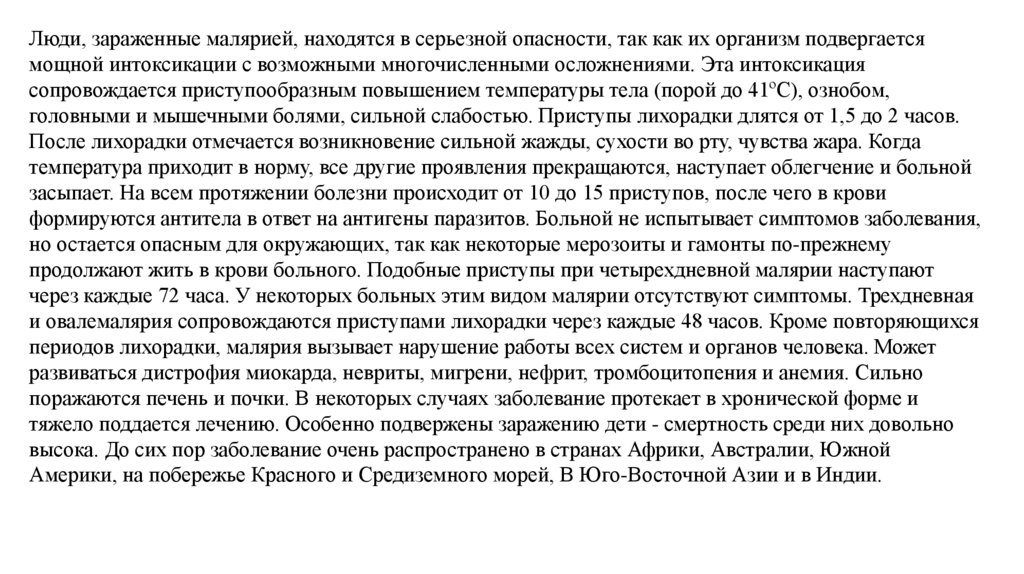 Люди, зараженные малярией, находятся в серьезной опасности, так как их организм подвергается мощной интоксикации с возможными многочисленными осложнениями. Эта интоксикация сопровождается приступообразным повышением температуры тела (порой до 41°С), ознобом, головными и мышечными болями, сильной слабостью. Приступы лихорадки длятся от 1,5 до 2 часов. После лихорадки отмечается возникновение сильной жажды, сухости во рту, чувства жара. Когда температура приходит в норму, все другие проявления прекращаются, наступает облегчение и больной засыпает. На всем протяжении болезни происходит от 10 до 15 приступов, после чего в крови формируются антитела в ответ на антигены паразитов. Больной не испытывает симптомов заболевания, но остается опасным для окружающих, так как некоторые мерозоиты и гамонты по-прежнему продолжают жить в крови больного. Подобные приступы при четырехдневной малярии наступают через каждые 72 часа. У некоторых больных этим видом малярии отсутствуют симптомы. Трехдневная и овалемалярия сопровождаются приступами лихорадки через каждые 48 часов. Кроме повторяющихся периодов лихорадки, малярия вызывает нарушение работы всех систем и органов человека. Может развиваться дистрофия миокарда, невриты, мигрени, нефрит, тромбоцитопения и анемия. Сильно поражаются печень и почки. В некоторых случаях заболевание протекает в хронической форме и тяжело поддается лечению. Особенно подвержены заражению дети - смертность среди них довольно высока. До сих пор заболевание очень распространено в странах Африки, Австралии, Южной Америки, на побережье Красного и Средиземного морей, В Юго-Восточной Азии и в Индии.